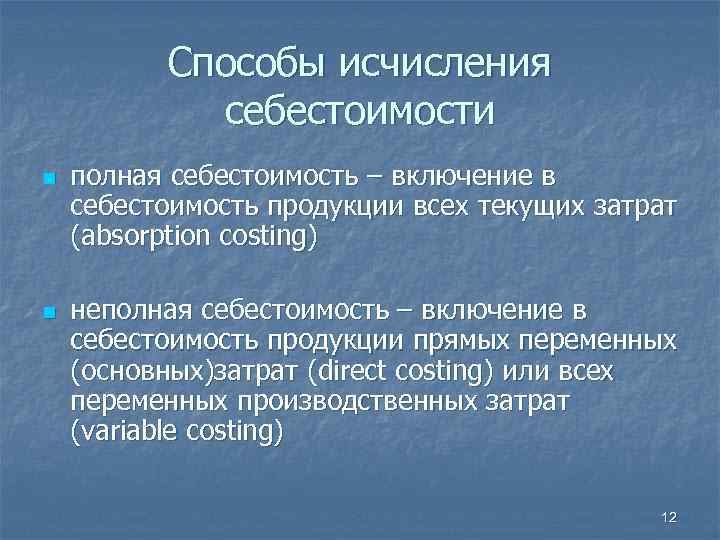 Способы исчисления себестоимости

полная себестоимость – включение в себестоимость продукции всех текущих затрат (absorption costing)

неполная себестоимость – включение в себестоимость продукции прямых переменных (основных)затрат (direct costing) или всех переменных производственных затрат (variable costing)

12